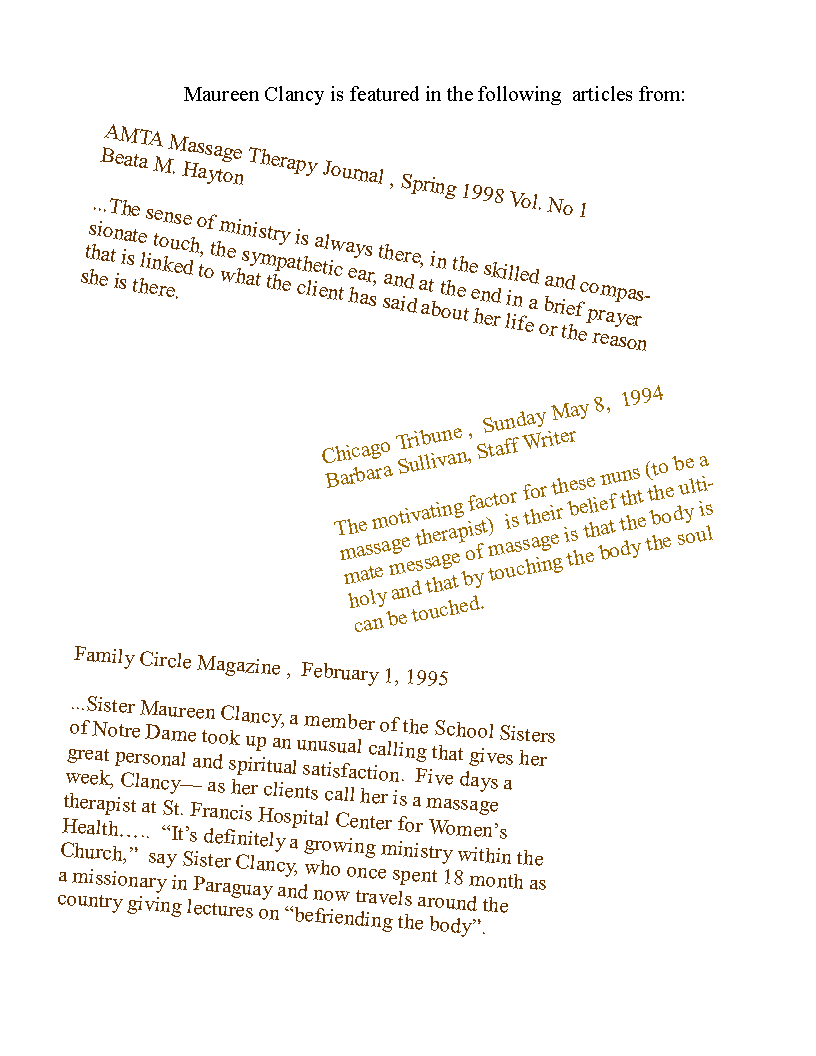 Maureen Clancy is featured in the following articles from:

AMTA Massage Therapy Journal , Spring 1998 Vol. No 1
Beata M. Hayton

...The sense of ministry is always there, in the skilled and compassionate touch, the sympathetic ear, and at the end in a brief prayer that is linked to what the client has said about her life or the reason she is there.

Chicago Tribune , Sunday May 8, 1994
Barbara Sullivan, Staff Writer

The motivating factor for these nuns (to be a massage therapist) is their belief tht the ultimate message of massage is that the body is holy and that by touching the body the soul can be touched.

Family Circle Magazine , February 1, 1995

...Sister Maureen Clancy, a member of the School Sisters of Notre Dame took up an unusual calling that gives her great personal and spiritual satisfaction. Five days a week, Clancy— as her clients call her is a massage therapist at St. Francis Hospital Center for Women's Health….. "It's definitely a growing ministry within the Church," say Sister Clancy, who once spent 18 month as a missionary in Paraguay and now travels around the country giving lectures on "befriending the body".